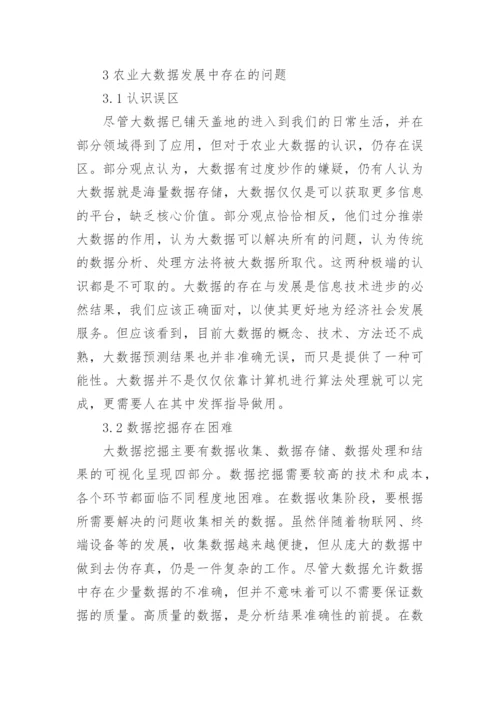 3 农业大数据发展中存在的问题

3.1 认识误区

尽管大数据已铺天盖地的进入到我们的日常生活，并在部分领域得到了应用，但对于农业大数据的认识，仍存在误区。部分观点认为，大数据有过度炒作的嫌疑，仍有人认为大数据就是海量数据存储，大数据仅仅是可以获取更多信息的平台，缺乏核心价值。部分观点恰恰相反，他们过分推崇大数据的作用，认为大数据可以解决所有的问题，认为传统的数据分析、处理方法将被大数据所取代。这两种极端的认识都是不可取的。大数据的存在与发展是信息技术进步的必然结果，我们应该正确面对，以使其更好地为经济社会发展服务。但应该看到，目前大数据的概念、技术、方法还不成熟，大数据预测结果也并非准确无误，而只是提供了一种可能性。大数据并不是仅仅依靠计算机进行算法处理就可以完成，更需要人在其中发挥指导做用。

3.2 数据挖掘存在困难

大数据挖掘主要有数据收集、数据存储、数据处理和结果的可视化呈现四部分。数据挖掘需要较高的技术和成本，各个环节都面临不同程度地困难。在数据收集阶段，要根据所需要解决的问题收集相关的数据。虽然伴随着物联网、终端设备等的发展，收集数据越来越便捷，但从庞大的数据中做到去伪存真，仍是一件复杂的工作。尽管大数据允许数据中存在少量数据的不准确，但并不意味着可以不需要保证数据的质量。高质量的数据，是分析结果准确性的前提。在数